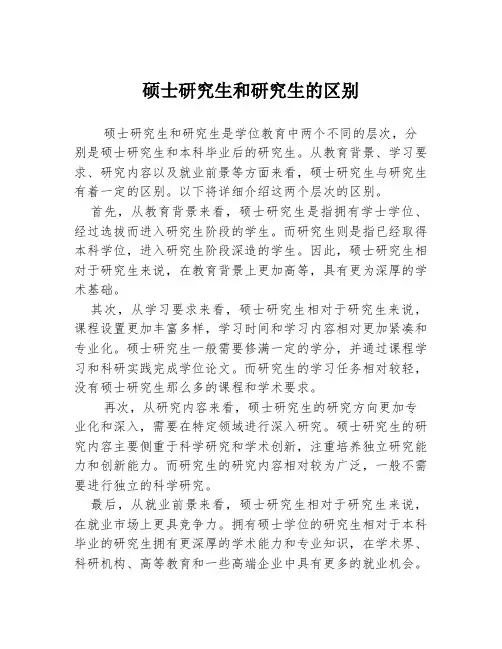 硕士研究生和研究生的区别

硕士研究生和研究生是学位教育中两个不同的层次，分别是硕士研究生和本科毕业后的研究生。从教育背景、学习要求、研究内容以及就业前景等方面来看，硕士研究生与研究生有着一定的区别。以下将详细介绍这两个层次的区别。

首先，从教育背景来看，硕士研究生是指拥有学士学位、经过选拔而进入研究生阶段的学生。而研究生则是指已经取得本科学位，进入研究生阶段深造的学生。因此，硕士研究生相对于研究生来说，在教育背景上更加高等，具有更为深厚的学术基础。

其次，从学习要求来看，硕士研究生相对于研究生来说，课程设置更加丰富多样，学习时间和学习内容相对更加紧凑和专业化。硕士研究生一般需要修满一定的学分，并通过课程学习和科研实践完成学位论文。而研究生的学习任务相对较轻，没有硕士研究生那么多的课程和学术要求。

再次，从研究内容来看，硕士研究生的研究方向更加专业化和深入，需要在特定领域进行深入研究。硕士研究生的研究内容主要侧重于科学研究和学术创新，注重培养独立研究能力和创新能力。而研究生的研究内容相对较为广泛，一般不需要进行独立的科学研究。

最后，从就业前景来看，硕士研究生相对于研究生来说，在就业市场上更具竞争力。拥有硕士学位的研究生相对于本科毕业的研究生拥有更深厚的学术能力和专业知识，在学术界、科研机构、高等教育和一些高端企业中具有更多的就业机会。